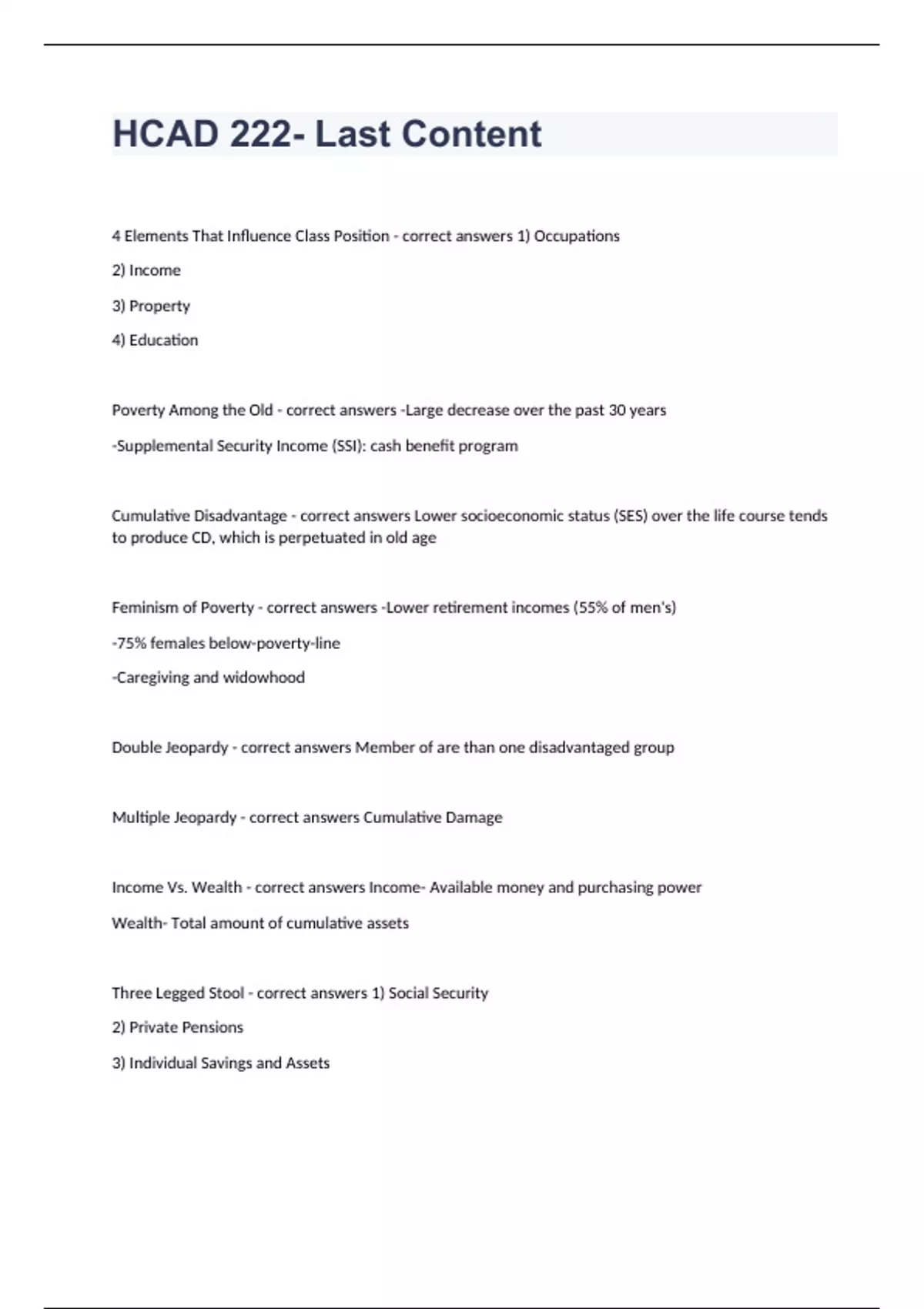 HCAD 222- Last Content

4 Elements That Influence Class Position - correct answers 1) Occupations

2) Income

3) Property

4) Education

Poverty Among the Old - correct answers -Large decrease over the past 30 years

-Supplemental Security Income (SSI): cash benefit program

Cumulative Disadvantage - correct answers Lower socioeconomic status (SES) over the life course tends to produce CD, which is perpetuated in old age

Feminism of Poverty - correct answers -Lower retirement incomes (55% of men's)

-75% females below-poverty-line

-Caregiving and widowhood

Double Jeopardy - correct answers Member of are than one disadvantaged group

Multiple Jeopardy - correct answers Cumulative Damage

Income Vs. Wealth - correct answers Income- Available money and purchasing power

Wealth- Total amount of cumulative assets

Three Legged Stool - correct answers 1) Social Security

2) Private Pensions

3) Individual Savings and Assets